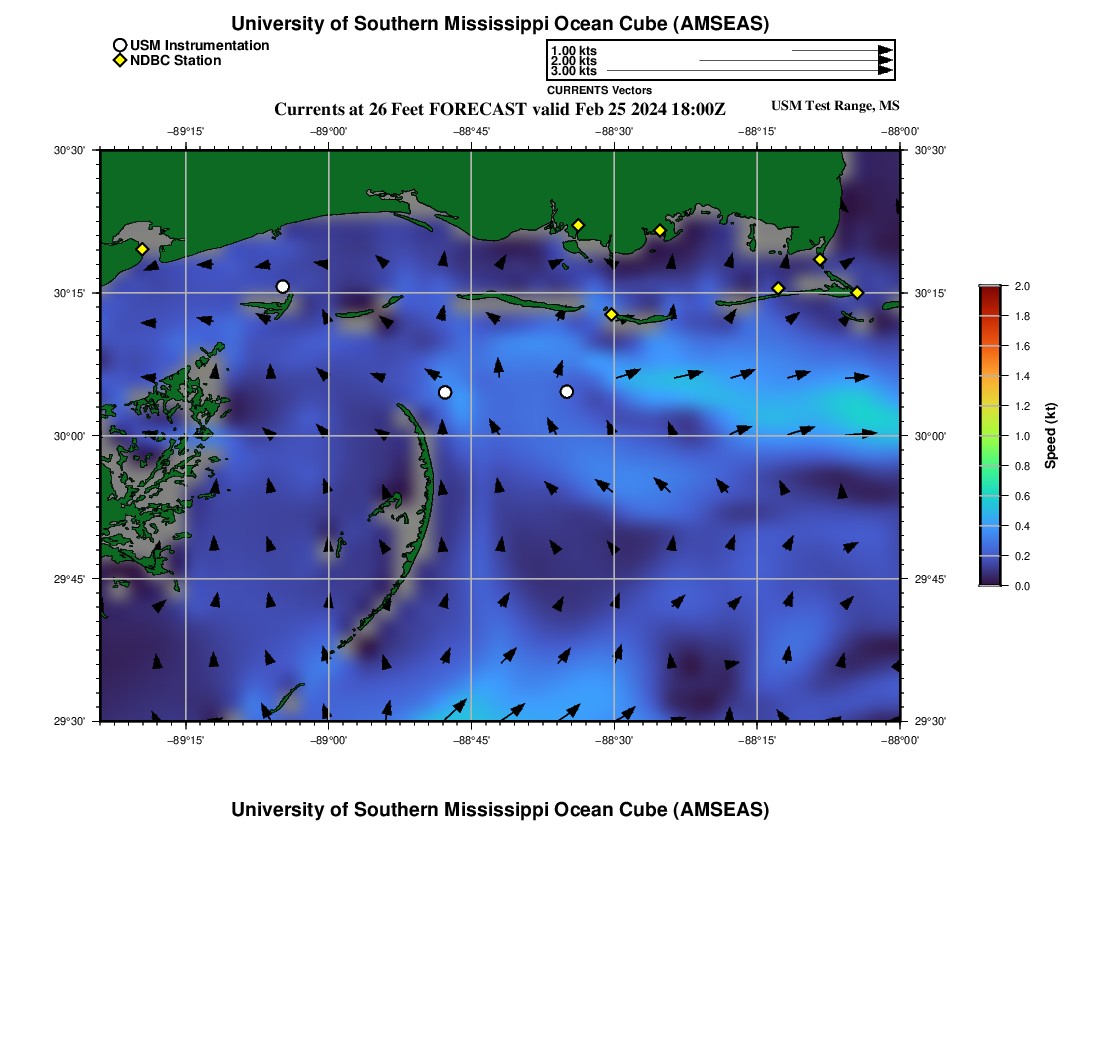 University of Southern Mississippi Ocean Cube (AMSEAS)

USM Instrumentation
NDBC Station

1.00 kts
2.00 kts
3.00 kts
CURRENTS Vectors

Currents at 26 Feet FORECAST valid Feb 25 2024 18:00Z

USM Test Range, MS

−89°15' −89°00' −88°45' −88°30' −88°15' −88°00'

30°30' 30°15' 30°00' 29°45' 29°30'

30°30' 30°15' 30°00' 29°45' 29°30'

−89°15' −89°00' −88°45' −88°30' −88°15' −88°00'

2.0
1.8
1.6
1.4
1.2
1.0
0.8
0.6
0.4
0.2
0.0
Speed (kt)

University of Southern Mississippi Ocean Cube (AMSEAS)